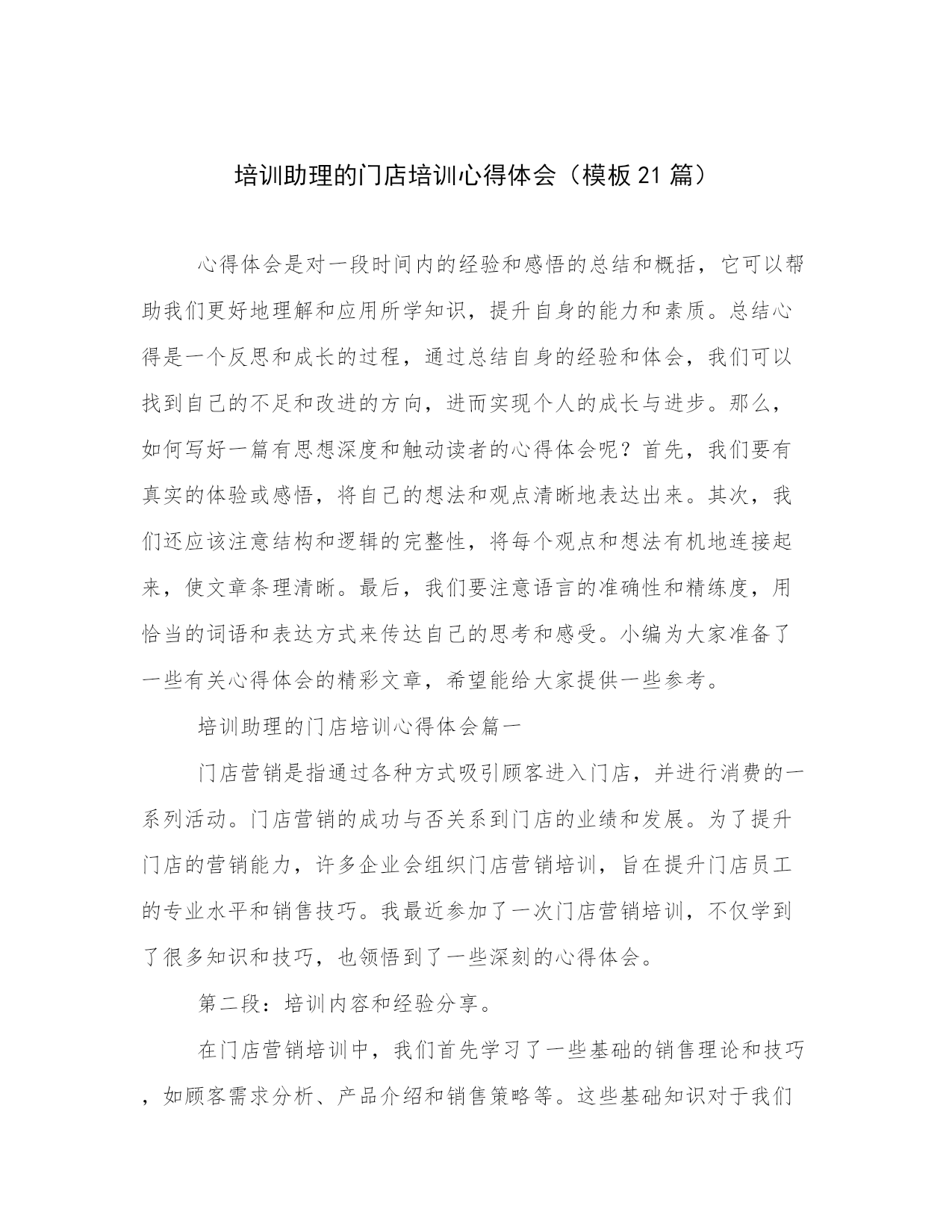 培训助理的门店培训心得体会（模板21篇）

心得体会是对一段时间内的经验和感悟的总结和概括，它可以帮助我们更好地理解和应用所学知识，提升自身的能力和素质。总结心得是一个反思和成长的过程，通过总结自身的经验和体会，我们可以找到自己的不足和改进的方向，进而实现个人的成长与进步。那么，如何写好一篇有思想深度和触动读者的心得体会呢？首先，我们要有真实的体验或感悟，将自己的想法和观点清晰地表达出来。其次，我们还应该注意结构和逻辑的完整性，将每个观点和想法有机地连接起来，使文章条理清晰。最后，我们要注意语言的准确性和精练度，用恰当的词语和表达方式来传达自己的思考和感受。小编为大家准备了一些有关心得体会的精彩文章，希望能给大家提供一些参考。

培训助理的门店培训心得体会篇一

门店营销是指通过各种方式吸引顾客进入门店，并进行消费的一系列活动。门店营销的成功与否关系到门店的业绩和发展。为了提升门店的营销能力，许多企业会组织门店营销培训，旨在提升门店员工的专业水平和销售技巧。我最近参加了一次门店营销培训，不仅学到了很多知识和技巧，也领悟到了一些深刻的心得体会。

第二段：培训内容和经验分享。

在门店营销培训中，我们首先学习了一些基础的销售理论和技巧，如顾客需求分析、产品介绍和销售策略等。这些基础知识对于我们